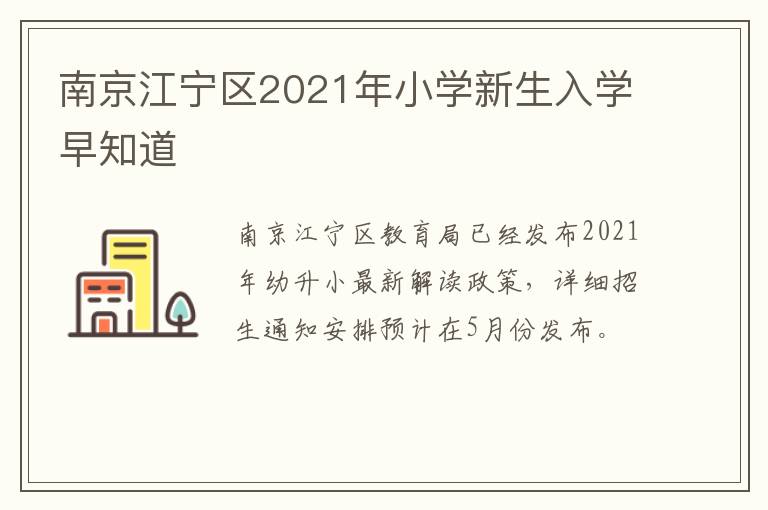 南京江宁区2021年小学新生入学早知道

南京江宁区教育局已经发布2021年幼升小最新解读政策，详细招生通知安排预计在5月份发布。